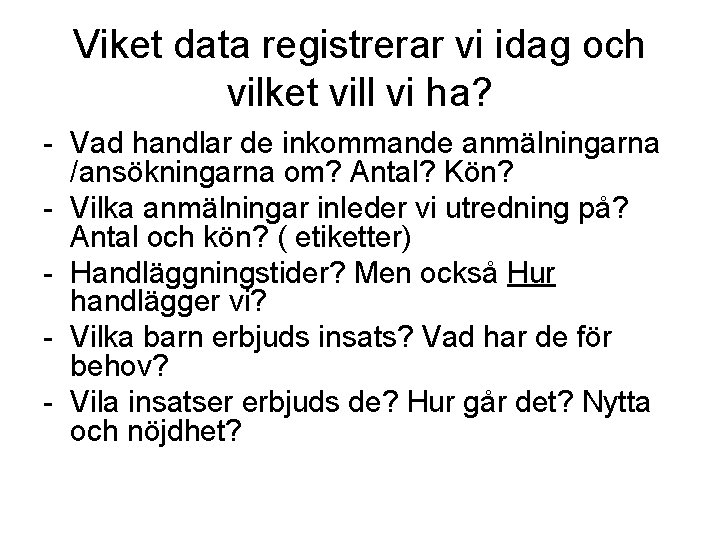 Viket data registrerar vi idag och vilket vill vi ha?

- Vad handlar de inkommande anmälningarna /ansökningarna om? Antal? Kön?
- Vilka anmälningar inleder vi utredning på? Antal och kön? ( etiketter)
- Handläggningstider? Men också Hur handlägger vi?
- Vilka barn erbjuds insats? Vad har de för behov?
- Vila insatser erbjuds de? Hur går det? Nytta och nöjdhet?